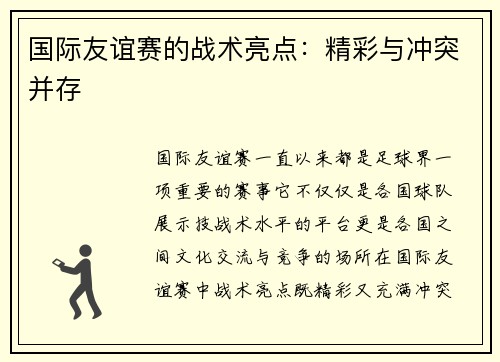 国际友谊赛的战术亮点：精彩与冲突并存

国际友谊赛一直以来都是足球界一项重要的赛事它不仅仅是各国球队展示技战术水平的平台更是各国之间文化交流与竞争的场所在国际友谊赛中战术亮点既精彩又充满冲突